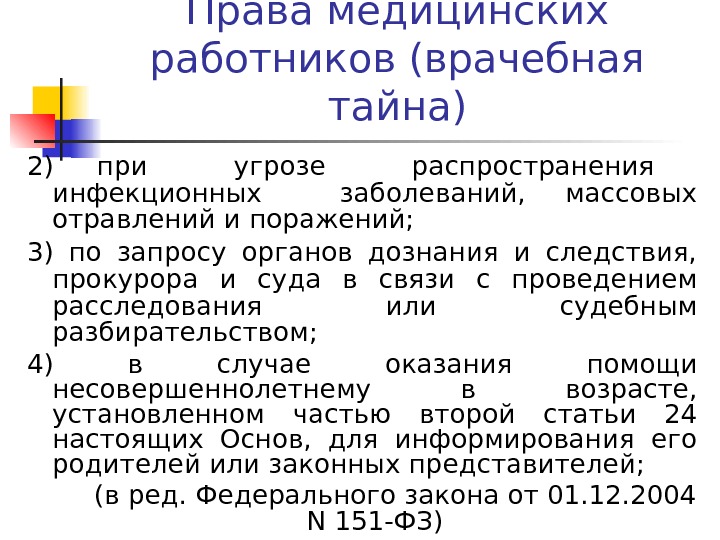 Права медицинских работников (врачебная тайна)

2) при угрозе распространения инфекционных заболеваний, массовых отравлений и поражений;

3) по запросу органов дознания и следствия, прокурора и суда в связи с проведением расследования или судебным разбирательством;

4) в случае оказания помощи несовершеннолетнему в возрасте, установленном частью второй статьи 24 настоящих Основ, для информирования его родителей или законных представителей;

(в ред. Федерального закона от 01.12.2004 N 151-ФЗ)